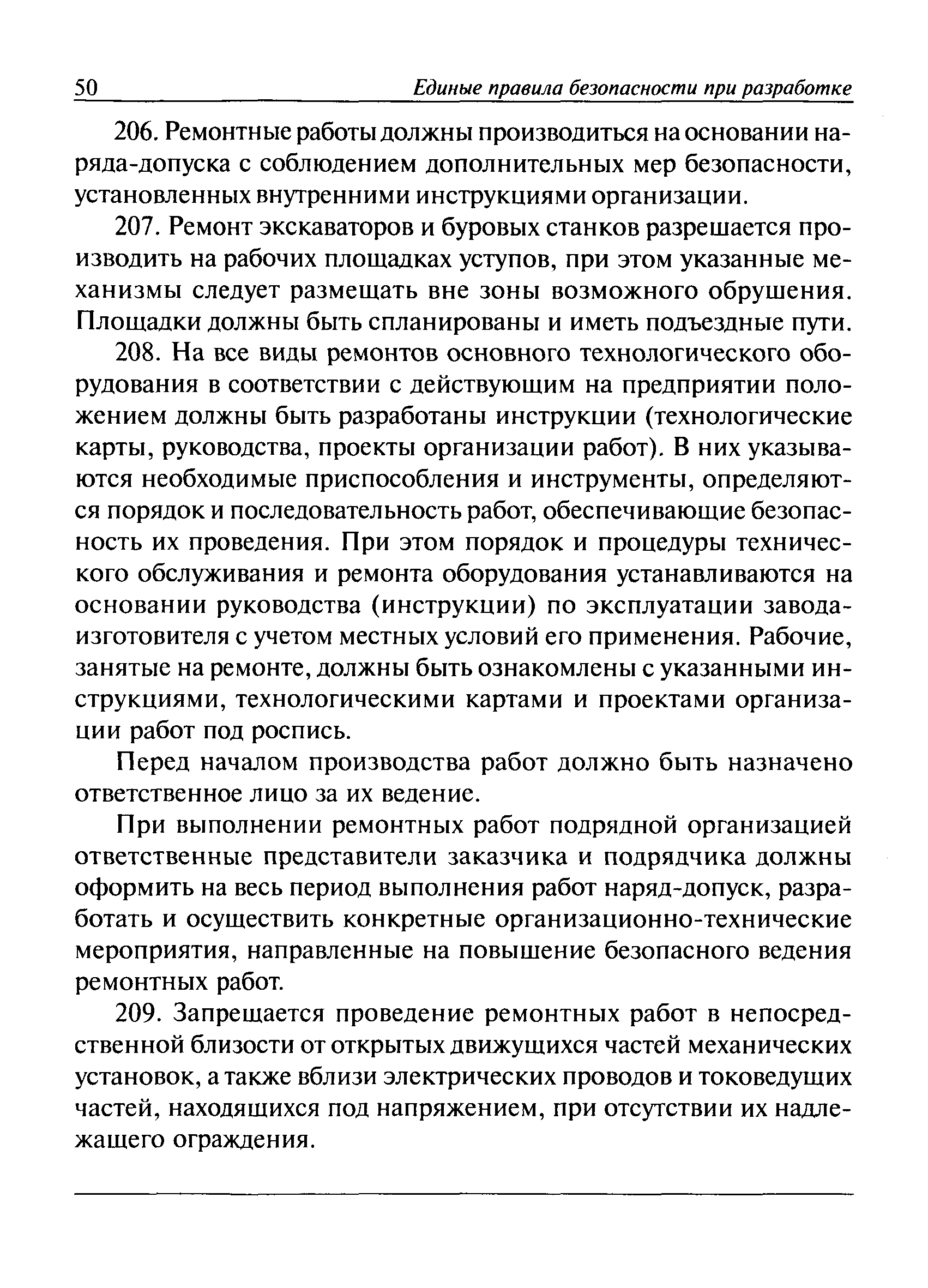 50 Единые правила безопасности при разработке

206. Ремонтные работы должны производиться на основании наряда-допуска с соблюдением дополнительных мер безопасности, установленных внутренними инструкциями организации.

207. Ремонт экскаваторов и буровых станков разрешается производить на рабочих площадках уступов, при этом указанные механизмы следует размещать вне зоны возможного обрушения. Площадки должны быть спланированы и иметь подъездные пути.

208. На все виды ремонтов основного технологического оборудования в соответствии с действующим на предприятии положением должны быть разработаны инструкции (технологические карты, руководства, проекты организации работ). В них указываются необходимые приспособления и инструменты, определяются порядок и последовательность работ, обеспечивающие безопасность их проведения. При этом порядок и процедуры технического обслуживания и ремонта оборудования устанавливаются на основании руководства (инструкции) по эксплуатации завода-изготовителя с учетом местных условий его применения. Рабочие, занятые на ремонте, должны быть ознакомлены с указанными инструкциями, технологическими картами и проектами организации работ под роспись.

Перед началом производства работ должно быть назначено ответственное лицо за их ведение.

При выполнении ремонтных работ подрядной организацией ответственные представители заказчика и подрядчика должны оформить на весь период выполнения работ наряд-допуск, разработать и осуществить конкретные организационно-технические мероприятия, направленные на повышение безопасного ведения ремонтных работ.

209. Запрещается проведение ремонтных работ в непосредственной близости от открытых движущихся частей механических установок, а также вблизи электрических проводов и токоведущих частей, находящихся под напряжением, при отсутствии их надлежащего ограждения.